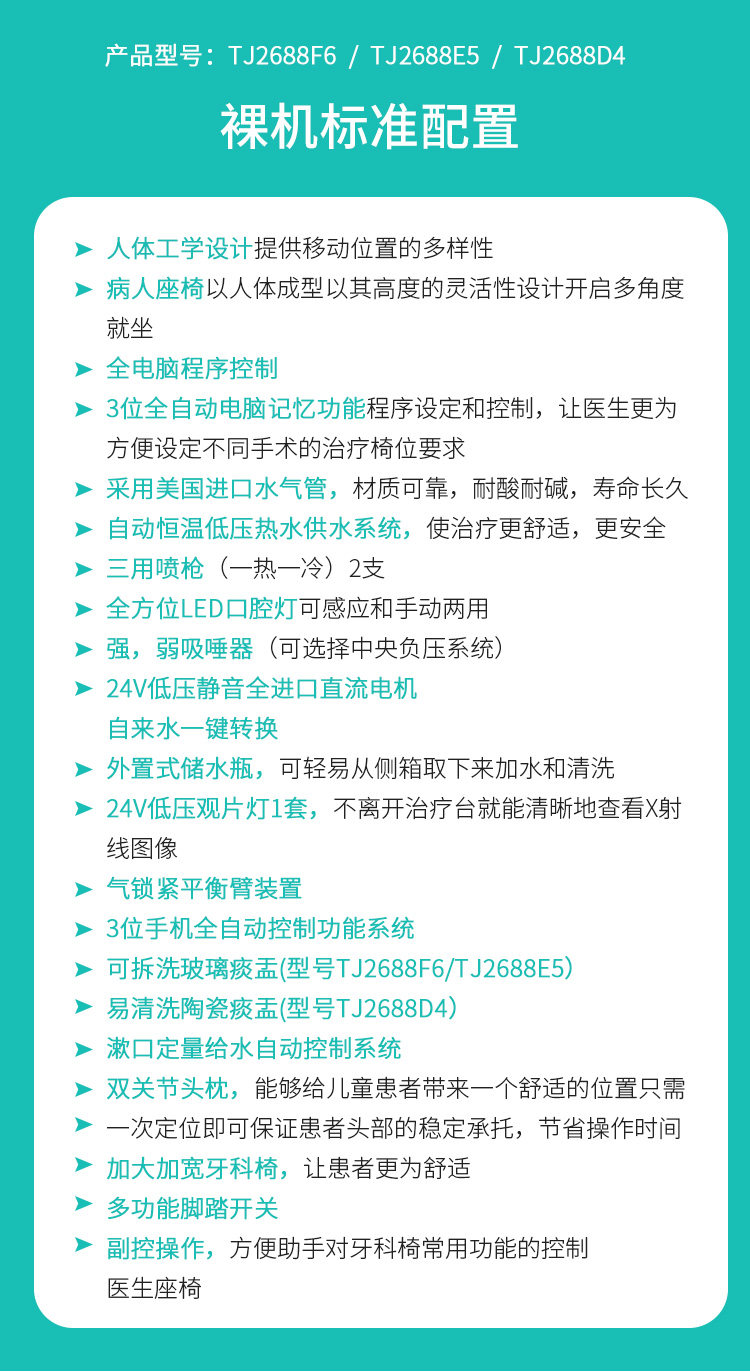 产品型号：TJ2688F6 / TJ2688E5 / TJ2688D4

裸机标准配置

➤ 人体工学设计提供移动位置的多样性
➤ 病人座椅以人体成型以其高度的灵活性设计开启多角度就坐
➤ 全电脑程序控制
➤ 3位全自动电脑记忆功能程序设定和控制，让医生更为方便设定不同手术的治疗椅位要求
➤ 采用美国进口水气管，材质可靠，耐酸耐碱，寿命长久
➤ 自动恒温低压热水供水系统，使治疗更舒适，更安全
➤ 三用喷枪（一热一冷）2支
➤ 全方位LED口腔灯可感应和手动两用
➤ 强，弱吸唾器（可选择中央负压系统）
➤ 24V低压静音全进口直流电机
自来水一键转换
➤ 外置式储水瓶，可轻易从侧箱取下来加水和清洗
➤ 24V低压观片灯1套，不离开治疗台就能清晰地查看X射线图像
➤ 气锁紧平衡臂装置
➤ 3位手机全自动控制功能系统
➤ 可拆洗玻璃痰盂(型号TJ2688F6/TJ2688E5)
➤ 易清洗陶瓷痰盂(型号TJ2688D4)
➤ 漱口定量给水自动控制系统
➤ 双关节头枕，能够给儿童患者带来一个舒适的位置只需
➤ 一次定位即可保证患者头部的稳定承托，节省操作时间
➤ 加大加宽牙科椅，让患者更为舒适
➤ 多功能脚踏开关
➤ 副控操作，方便助手对牙科椅常用功能的控制
医生座椅